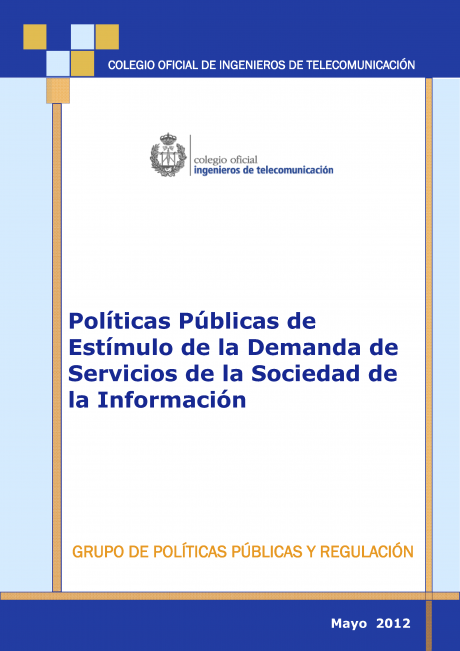 COLEGIO OFICIAL DE INGENIEROS DE TELECOMUNICACIÓN

colegio oficial
ingenieros de telecomunicación

Políticas Públicas de Estímulo de la Demanda de Servicios de la Sociedad de la Información

GRUPO DE POLÍTICAS PÚBLICAS Y REGULACIÓN

Mayo 2012